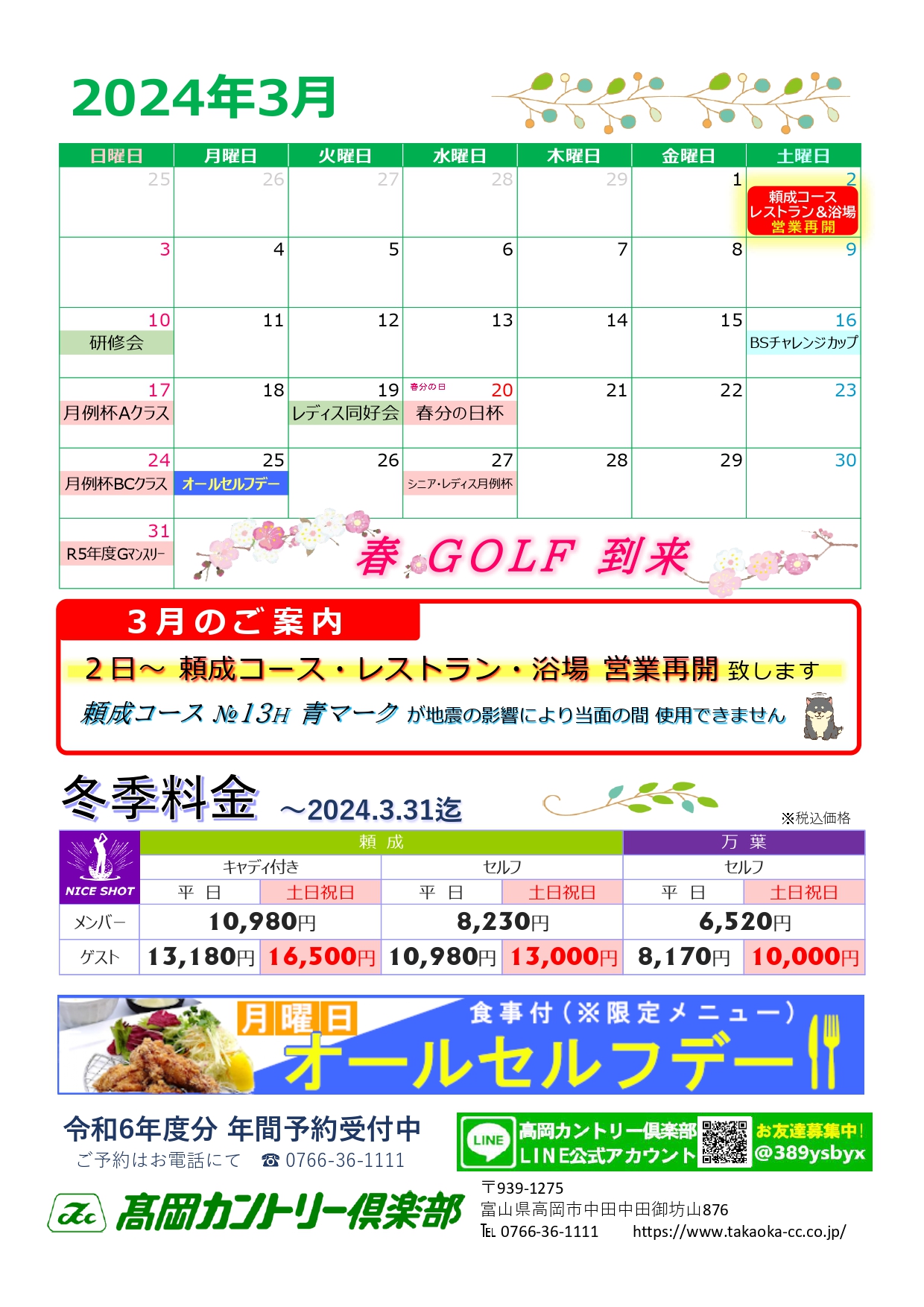 2024年3月

| 日曜日 | 月曜日 | 火曜日 | 水曜日 | 木曜日 | 金曜日 | 土曜日 |
|---|---|---|---|---|---|---|
| 25 | 26 | 27 | 28 | 29 | 1 | 2 頼成コース レストラン&浴場 営業再開 |
| 3 | 4 | 5 | 6 | 7 | 8 | 9 |
| 10 研修会 | 11 | 12 | 13 | 14 | 15 | 16 BSチャレンジカップ |
| 17 月例杯Aクラス | 18 | 19 レディス同好会 | 春分の日 20 春分の日杯 | 21 | 22 | 23 |
| 24 月例杯BCクラス | 25 オールセルフデー | 26 | 27 シニア・レディス月例杯 | 28 | 29 | 30 |
| 31 R5年度Gマンスリー | 春 GOLF 到来 | | | | | |

3月のご案内

2日~ 頼成コース・レストラン・浴場 営業再開 致します

頼成コース №13H 青マーク が地震の影響により当面の間 使用できません

冬季料金 ~2024.3.31迄

※税込価格

| NICE SHOT | 頼成 | | | | 万葉 | |
|---|---|---|---|---|---|---|
| | キャディ付き | | セルフ | | セルフ | |
| | 平日 | 土日祝日 | 平日 | 土日祝日 | 平日 | 土日祝日 |
| メンバー | 10,980円 | | 8,230円 | | 6,520円 | |
| ゲスト | 13,180円 | 16,500円 | 10,980円 | 13,000円 | 8,170円 | 10,000円 |

月曜日 食事付(※限定メニュー) オールセルフデー

令和6年度分 年間予約受付中
ご予約はお電話にて ☎ 0766-36-1111

LINE 高岡カントリー倶楽部 LINE公式アカウント お友達募集中! @389ysbyx

Tcc 高岡カントリー倶楽部
〒939-1275
富山県高岡市中田中田御坊山876
TEL 0766-36-1111 https://www.takaoka-cc.co.jp/